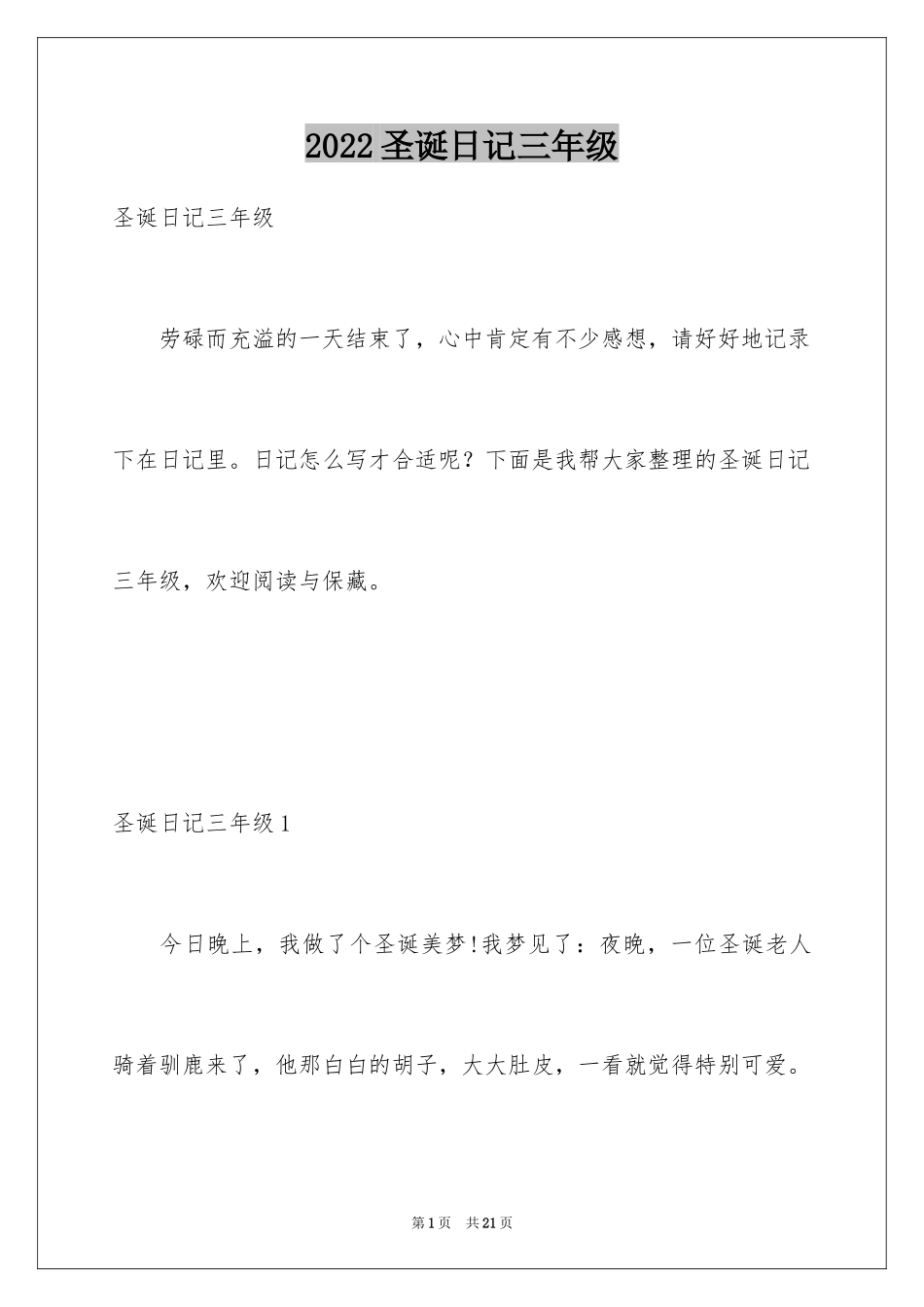 2022圣诞日记三年级

圣诞日记三年级

劳碌而充溢的一天结束了，心中肯定有不少感想，请好好地记录下在日记里。日记怎么写才合适呢？下面是我帮大家整理的圣诞日记三年级，欢迎阅读与保藏。

圣诞日记三年级1

今日晚上，我做了个圣诞美梦!我梦见了：夜晚，一位圣诞老人骑着驯鹿来了，他那白白的胡子，大大肚皮，一看就觉得特别可爱。

第1页 共21页